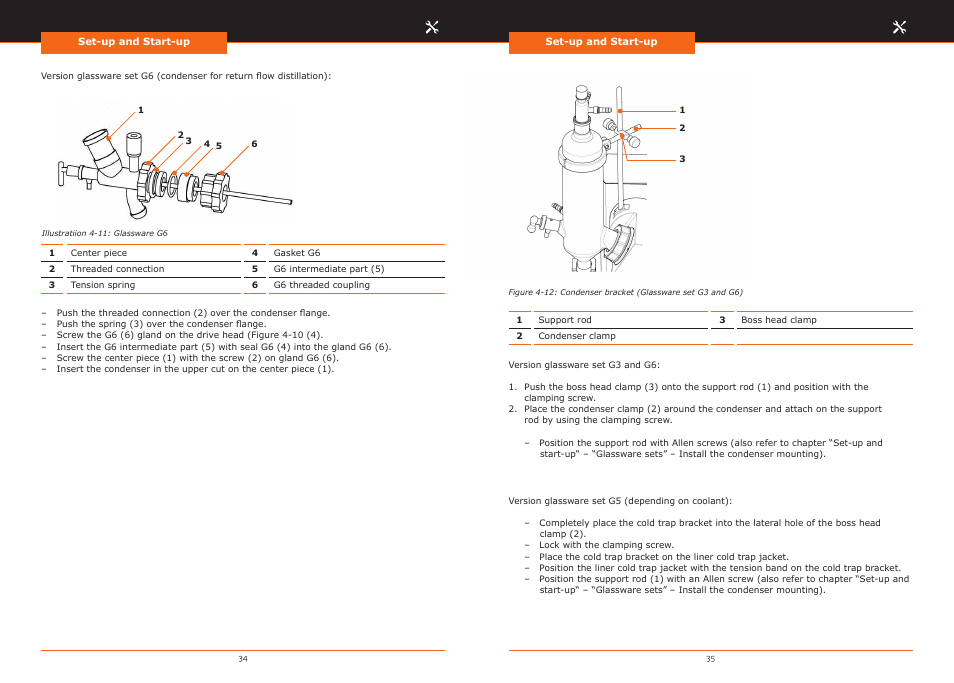 Set-up and Start-up

Version glassware set G6 (condenser for return flow distillation):

1
2 3 4 5 6

Illustratiion 4-11: Glassware G6

| 1 | Center piece | 4 | Gasket G6 |
|---|---|---|---|
| 2 | Threaded connection | 5 | G6 intermediate part (5) |
| 3 | Tension spring | 6 | G6 threaded coupling |

– Push the threaded connection (2) over the condenser flange.
– Push the spring (3) over the condenser flange.
– Screw the G6 (6) gland on the drive head (Figure 4-10 (4).
– Insert the G6 intermediate part (5) with seal G6 (4) into the gland G6 (6).
– Screw the center piece (1) with the screw (2) on gland G6 (6).
– Insert the condenser in the upper cut on the center piece (1).

34

Set-up and Start-up

1
2
3

Figure 4-12: Condenser bracket (Glassware set G3 and G6)

| 1 | Support rod | 3 | Boss head clamp |
|---|---|---|---|
| 2 | Condenser clamp | | |

Version glassware set G3 and G6:

1. Push the boss head clamp (3) onto the support rod (1) and position with the clamping screw.
2. Place the condenser clamp (2) around the condenser and attach on the support rod by using the clamping screw.

– Position the support rod with Allen screws (also refer to chapter "Set-up and start-up" – "Glassware sets" – Install the condenser mounting).

Version glassware set G5 (depending on coolant):

– Completely place the cold trap bracket into the lateral hole of the boss head clamp (2).
– Lock with the clamping screw.
– Place the cold trap bracket on the liner cold trap jacket.
– Position the liner cold trap jacket with the tension band on the cold trap bracket.
– Position the support rod (1) with an Allen screw (also refer to chapter "Set-up and start-up" – "Glassware sets" – Install the condenser mounting).

35